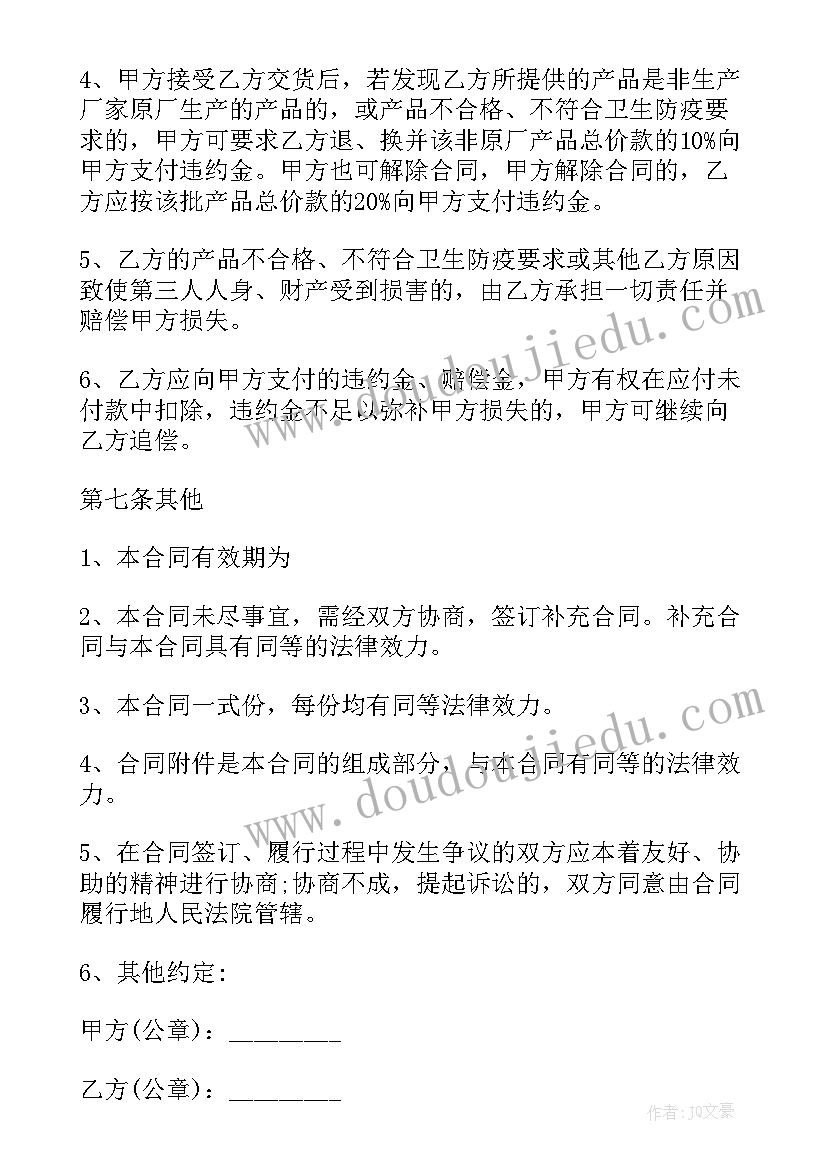 4、甲方接受乙方交货后，若发现乙方所提供的产品是非生产厂家原厂生产的产品的，或产品不合格、不符合卫生防疫要求的，甲方可要求乙方退、换并该非原厂产品总价款的10%向甲方支付违约金。甲方也可解除合同，甲方解除合同的，乙方应按该批产品总价款的20%向甲方支付违约金。

5、乙方的产品不合格、不符合卫生防疫要求或其他乙方原因致使第三人人身、财产受到损害的，由乙方承担一切责任并赔偿甲方损失。

6、乙方应向甲方支付的违约金、赔偿金，甲方有权在应付未付款中扣除，违约金不足以弥补甲方损失的，甲方可继续向乙方追偿。

第七条其他

1、本合同有效期为

2、本合同未尽事宜，需经双方协商，签订补充合同。补充合同与本合同具有同等的法律效力。

3、本合同一式份，每份均有同等法律效力。

4、合同附件是本合同的组成部分，与本合同有同等的法律效力。

5、在合同签订、履行过程中发生争议的双方应本着友好、协助的精神进行协商;协商不成，提起诉讼的，双方同意由合同履行地人民法院管辖。

6、其他约定：

甲方(公章)：________

乙方(公章)：________

www.doudoujiedu.com

www.doudoujiedu.com

作者：JQ文豪